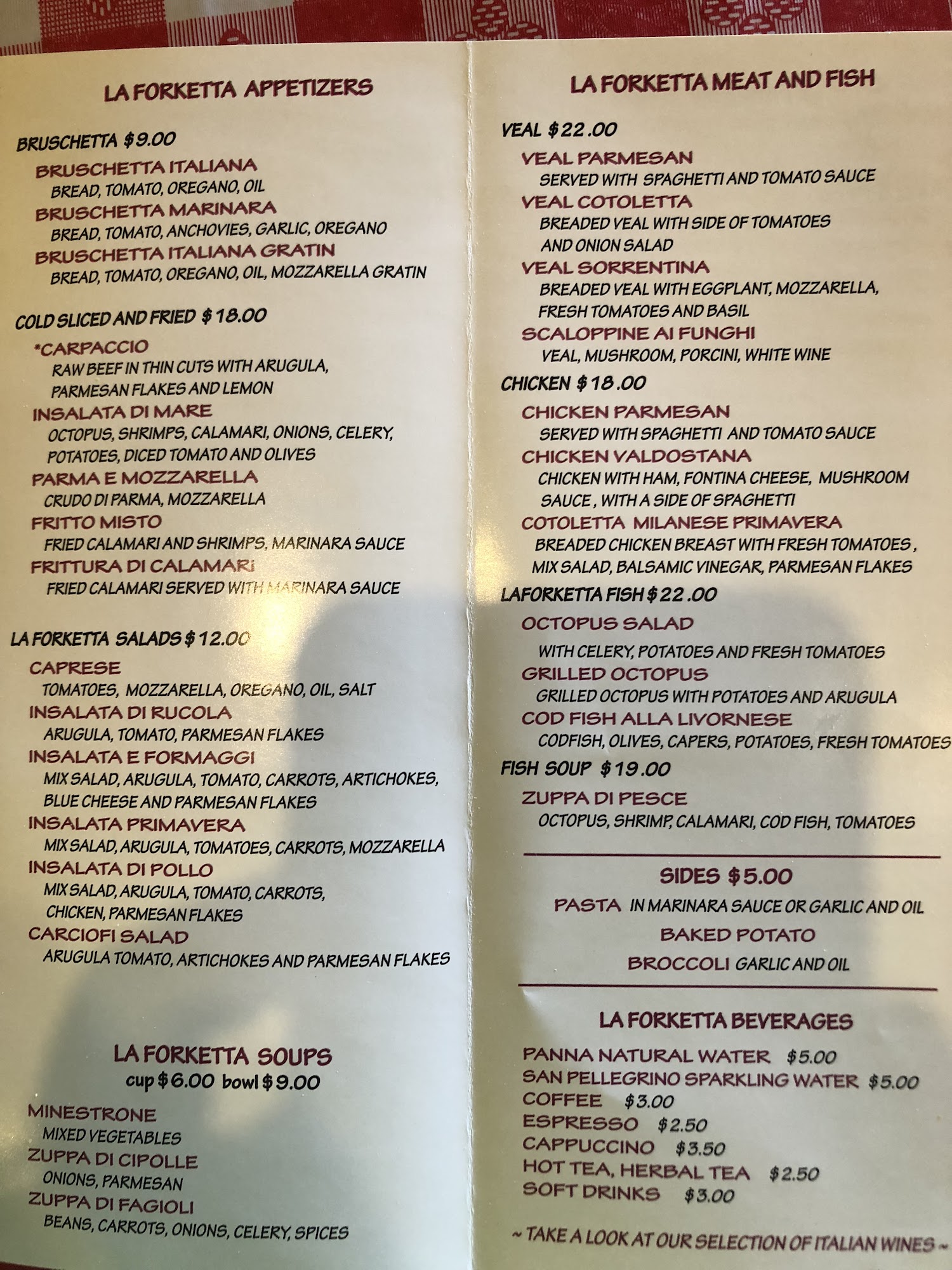 LA FORKETTA APPETIZERS

BRUSCHETTA $9.00

BRUSCHETTA ITALIANA
BREAD, TOMATO, OREGANO, OIL
BRUSCHETTA MARINARA
BREAD, TOMATO, ANCHOVIES, GARLIC, OREGANO
BRUSCHETTA ITALIANA GRATIN
BREAD, TOMATO, OREGANO, OIL, MOZZARELLA GRATIN

COLD SLICED AND FRIED $18.00

*CARPACCIO
RAW BEEF IN THIN CUTS WITH ARUGULA, PARMESAN FLAKES AND LEMON
INSALATA DI MARE
OCTOPUS, SHRIMPS, CALAMARI, ONIONS, CELERY, POTATOES, DICED TOMATO AND OLIVES
PARMA E MOZZARELLA
CRUDO DI PARMA, MOZZARELLA
FRITTO MISTO
FRIED CALAMARI AND SHRIMPS, MARINARA SAUCE
FRITTURA DI CALAMARI
FRIED CALAMARI SERVED WITH MARINARA SAUCE

LA FORKETTA SALADS $12.00

CAPRESE
TOMATOES, MOZZARELLA, OREGANO, OIL, SALT
INSALATA DI RUCOLA
ARUGULA, TOMATO, PARMESAN FLAKES
INSALATA E FORMAGGI
MIX SALAD, ARUGULA, TOMATO, CARROTS, ARTICHOKES, BLUE CHEESE AND PARMESAN FLAKES
INSALATA PRIMAVERA
MIX SALAD, ARUGULA, TOMATOES, CARROTS, MOZZARELLA
INSALATA DI POLLO
MIX SALAD, ARUGULA, TOMATO, CARROTS, CHICKEN, PARMESAN FLAKES
CARCIOFI SALAD
ARUGULA TOMATO, ARTICHOKES AND PARMESAN FLAKES

LA FORKETTA SOUPS
cup $6.00 bowl $9.00

MINESTRONE
MIXED VEGETABLES
ZUPPA DI CIPOLLE
ONIONS, PARMESAN
ZUPPA DI FAGIOLI
BEANS, CARROTS, ONIONS, CELERY, SPICES

LA FORKETTA MEAT AND FISH

VEAL $22.00

VEAL PARMESAN
SERVED WITH SPAGHETTI AND TOMATO SAUCE
VEAL COTOLETTA
BREADED VEAL WITH SIDE OF TOMATOES AND ONION SALAD
VEAL SORRENTINA
BREADED VEAL WITH EGGPLANT, MOZZARELLA, FRESH TOMATOES AND BASIL
SCALOPPINE AI FUNGHI
VEAL, MUSHROOM, PORCINI, WHITE WINE

CHICKEN $18.00

CHICKEN PARMESAN
SERVED WITH SPAGHETTI AND TOMATO SAUCE
CHICKEN VALDOSTANA
CHICKEN WITH HAM, FONTINA CHEESE, MUSHROOM SAUCE, WITH A SIDE OF SPAGHETTI
COTOLETTA MILANESE PRIMAVERA
BREADED CHICKEN BREAST WITH FRESH TOMATOES, MIX SALAD, BALSAMIC VINEGAR, PARMESAN FLAKES

LAFORKETTA FISH $22.00

OCTOPUS SALAD
WITH CELERY, POTATOES AND FRESH TOMATOES
GRILLED OCTOPUS
GRILLED OCTOPUS WITH POTATOES AND ARUGULA
COD FISH ALLA LIVORNESE
CODFISH, OLIVES, CAPERS, POTATOES, FRESH TOMATOES

FISH SOUP $19.00

ZUPPA DI PESCE
OCTOPUS, SHRIMP, CALAMARI, COD FISH, TOMATOES

SIDES $5.00
PASTA IN MARINARA SAUCE OR GARLIC AND OIL
BAKED POTATO
BROCCOLI GARLIC AND OIL

LA FORKETTA BEVERAGES
PANNA NATURAL WATER $5.00
SAN PELLEGRINO SPARKLING WATER $5.00
COFFEE $3.00
ESPRESSO $2.50
CAPPUCCINO $3.50
HOT TEA, HERBAL TEA $2.50
SOFT DRINKS $3.00

~ TAKE A LOOK AT OUR SELECTION OF ITALIAN WINES ~